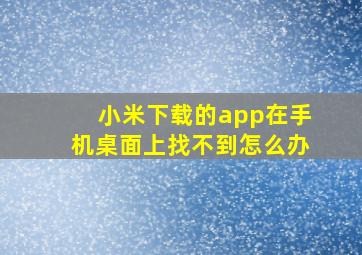 小米下载的app在手机桌面上找不到怎么办